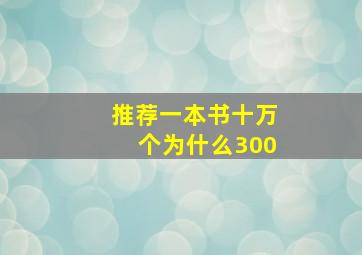 推荐一本书十万个为什么300